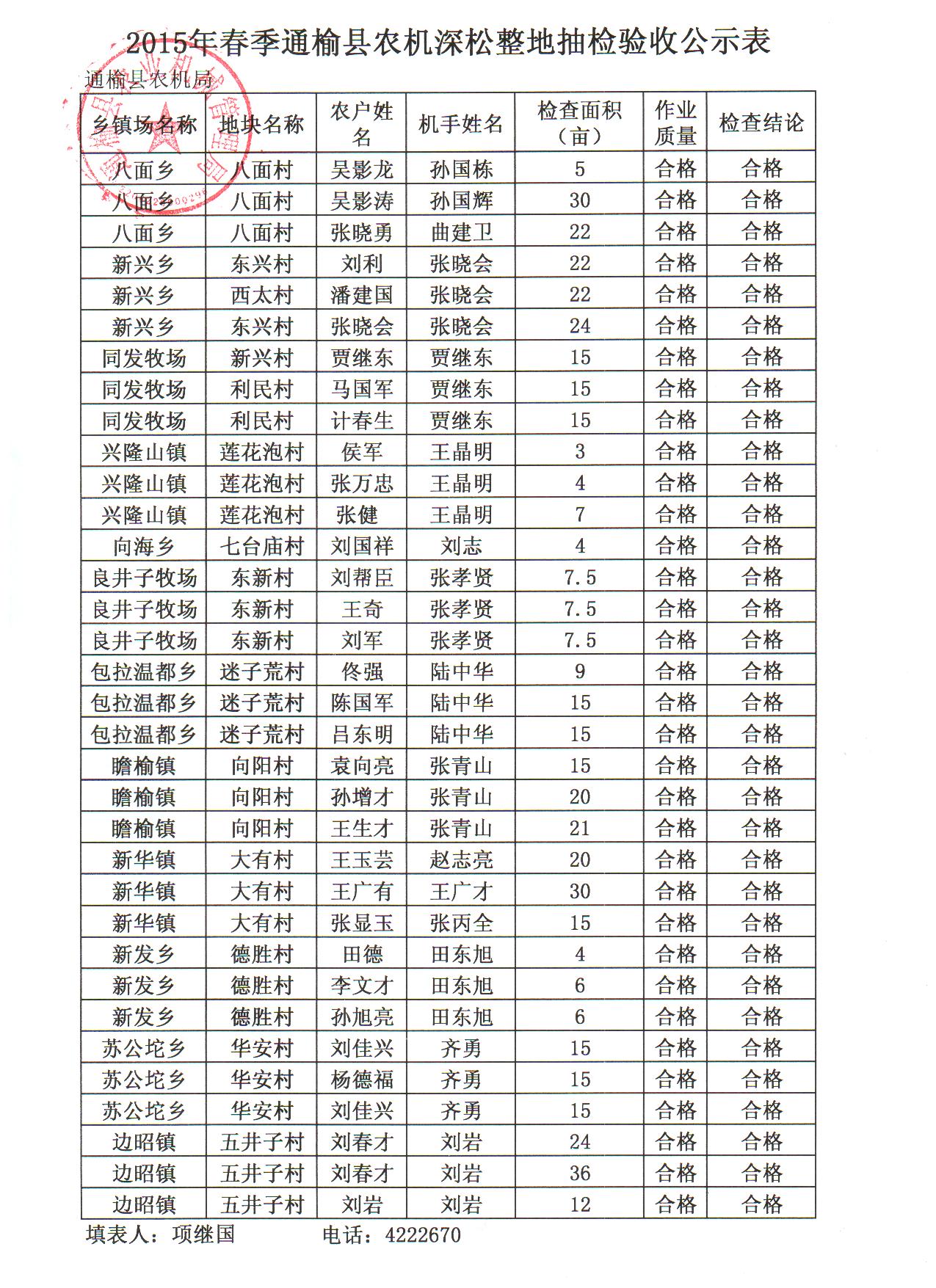 2015年春季通榆县农机深松整地抽检验收公示表

通榆县农机局

| 乡镇场名称 | 地块名称 | 农户姓名 | 机手姓名 | 检查面积（亩） | 作业质量 | 检查结论 |
|---|---|---|---|---|---|---|
| 八面乡 | 八面村 | 吴影龙 | 孙国栋 | 5 | 合格 | 合格 |
| 八面乡 | 八面村 | 吴影涛 | 孙国辉 | 30 | 合格 | 合格 |
| 八面乡 | 八面村 | 张晓勇 | 曲建卫 | 22 | 合格 | 合格 |
| 新兴乡 | 东兴村 | 刘利 | 张晓会 | 22 | 合格 | 合格 |
| 新兴乡 | 西太村 | 潘建国 | 张晓会 | 22 | 合格 | 合格 |
| 新兴乡 | 东兴村 | 张晓会 | 张晓会 | 24 | 合格 | 合格 |
| 同发牧场 | 新兴村 | 贾继东 | 贾继东 | 15 | 合格 | 合格 |
| 同发牧场 | 利民村 | 马国军 | 贾继东 | 15 | 合格 | 合格 |
| 同发牧场 | 利民村 | 计春生 | 贾继东 | 15 | 合格 | 合格 |
| 兴隆山镇 | 莲花泡村 | 侯军 | 王晶明 | 3 | 合格 | 合格 |
| 兴隆山镇 | 莲花泡村 | 张万忠 | 王晶明 | 4 | 合格 | 合格 |
| 兴隆山镇 | 莲花泡村 | 张健 | 王晶明 | 7 | 合格 | 合格 |
| 向海乡 | 七台庙村 | 刘国祥 | 刘志 | 4 | 合格 | 合格 |
| 良井子牧场 | 东新村 | 刘帮臣 | 张孝贤 | 7.5 | 合格 | 合格 |
| 良井子牧场 | 东新村 | 王奇 | 张孝贤 | 7.5 | 合格 | 合格 |
| 良井子牧场 | 东新村 | 刘军 | 张孝贤 | 7.5 | 合格 | 合格 |
| 包拉温都乡 | 迷子荒村 | 佟强 | 陆中华 | 9 | 合格 | 合格 |
| 包拉温都乡 | 迷子荒村 | 陈国军 | 陆中华 | 15 | 合格 | 合格 |
| 包拉温都乡 | 迷子荒村 | 吕东明 | 陆中华 | 15 | 合格 | 合格 |
| 瞻榆镇 | 向阳村 | 袁向亮 | 张青山 | 15 | 合格 | 合格 |
| 瞻榆镇 | 向阳村 | 孙增才 | 张青山 | 20 | 合格 | 合格 |
| 瞻榆镇 | 向阳村 | 王生才 | 张青山 | 21 | 合格 | 合格 |
| 新华镇 | 大有村 | 王玉芸 | 赵志亮 | 20 | 合格 | 合格 |
| 新华镇 | 大有村 | 王广有 | 王广才 | 30 | 合格 | 合格 |
| 新华镇 | 大有村 | 张显玉 | 张丙全 | 15 | 合格 | 合格 |
| 新发乡 | 德胜村 | 田德 | 田东旭 | 4 | 合格 | 合格 |
| 新发乡 | 德胜村 | 李文才 | 田东旭 | 6 | 合格 | 合格 |
| 新发乡 | 德胜村 | 孙旭亮 | 田东旭 | 6 | 合格 | 合格 |
| 苏公坨乡 | 华安村 | 刘佳兴 | 齐勇 | 15 | 合格 | 合格 |
| 苏公坨乡 | 华安村 | 杨德福 | 齐勇 | 15 | 合格 | 合格 |
| 苏公坨乡 | 华安村 | 刘佳兴 | 齐勇 | 15 | 合格 | 合格 |
| 边昭镇 | 五井子村 | 刘春才 | 刘岩 | 24 | 合格 | 合格 |
| 边昭镇 | 五井子村 | 刘春才 | 刘岩 | 36 | 合格 | 合格 |
| 边昭镇 | 五井子村 | 刘岩 | 刘岩 | 12 | 合格 | 合格 |

填表人：项继国　　电话：4222670